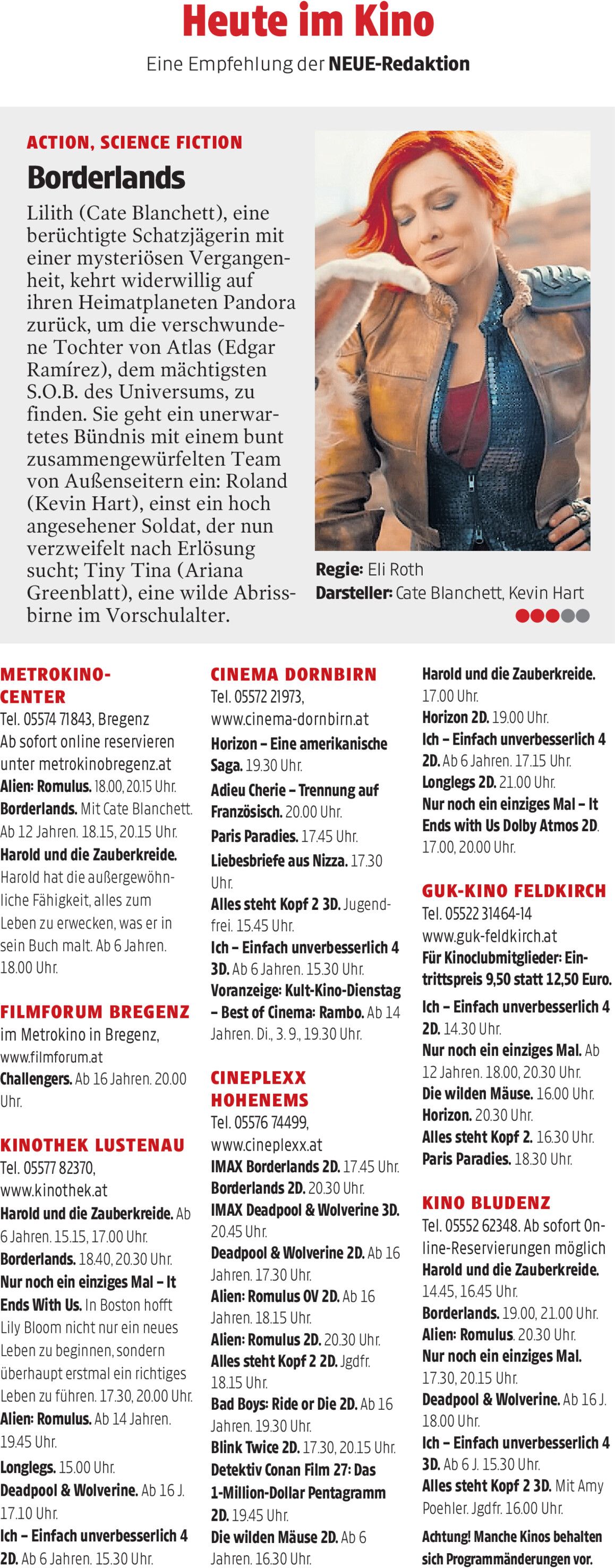 Heute im Kino

Eine Empfehlung der NEUE-Redaktion

ACTION, SCIENCE FICTION

Borderlands

Lilith (Cate Blanchett), eine berüchtigte Schatzjägerin mit einer mysteriösen Vergangenheit, kehrt widerwillig auf ihren Heimatplaneten Pandora zurück, um die verschwundene Tochter von Atlas (Edgar Ramírez), dem mächtigsten S.O.B. des Universums, zu finden. Sie geht ein unerwartetes Bündnis mit einem bunt zusammengewürfelten Team von Außenseitern ein: Roland (Kevin Hart), einst ein hoch angesehener Soldat, der nun verzweifelt nach Erlösung sucht; Tiny Tina (Ariana Greenblatt), eine wilde Abrissbirne im Vorschulalter.

Regie: Eli Roth
Darsteller: Cate Blanchett, Kevin Hart

METROKINO-CENTER
Tel. 05574 71843, Bregenz
Ab sofort online reservieren unter metrokinobregenz.at
Alien: Romulus. 18.00, 20.15 Uhr.
Borderlands. Mit Cate Blanchett. Ab 12 Jahren. 18.15, 20.15 Uhr.
Harold und die Zauberkreide. Harold hat die außergewöhnliche Fähigkeit, alles zum Leben zu erwecken, was er in sein Buch malt. Ab 6 Jahren. 18.00 Uhr.

FILMFORUM BREGENZ
im Metrokino in Bregenz, www.filmforum.at
Challengers. Ab 16 Jahren. 20.00 Uhr.

KINOTHEK LUSTENAU
Tel. 05577 82370, www.kinothek.at
Harold und die Zauberkreide. Ab 6 Jahren. 15.15, 17.00 Uhr.
Borderlands. 18.40, 20.30 Uhr.
Nur noch ein einziges Mal – It Ends With Us. In Boston hofft Lily Bloom nicht nur ein neues Leben zu beginnen, sondern überhaupt erstmal ein richtiges Leben zu führen. 17.30, 20.00 Uhr.
Alien: Romulus. Ab 14 Jahren. 19.45 Uhr.
Longlegs. 15.00 Uhr.
Deadpool & Wolverine. Ab 16 J. 17.10 Uhr.
Ich – Einfach unverbesserlich 4 2D. Ab 6 Jahren. 15.30 Uhr.

CINEMA DORNBIRN
Tel. 05572 21973, www.cinema-dornbirn.at
Horizon – Eine amerikanische Saga. 19.30 Uhr.
Adieu Cherie – Trennung auf Französisch. 20.00 Uhr.
Paris Paradies. 17.45 Uhr.
Liebesbriefe aus Nizza. 17.30 Uhr.
Alles steht Kopf 2 3D. Jugendfrei. 15.45 Uhr.
Ich – Einfach unverbesserlich 4 3D. Ab 6 Jahren. 15.30 Uhr.
Voranzeige: Kult-Kino-Dienstag – Best of Cinema: Rambo. Ab 14 Jahren. Di., 3. 9., 19.30 Uhr.

CINEPLEXX HOHENEMS
Tel. 05576 74499, www.cineplexx.at
IMAX Borderlands 2D. 17.45 Uhr.
Borderlands 2D. 20.30 Uhr.
IMAX Deadpool & Wolverine 3D. 20.45 Uhr.
Deadpool & Wolverine 2D. Ab 16 Jahren. 17.30 Uhr.
Alien: Romulus OV 2D. Ab 16 Jahren. 18.15 Uhr.
Alien: Romulus 2D. 20.30 Uhr.
Alles steht Kopf 2 2D. Jgdfr. 18.15 Uhr.
Bad Boys: Ride or Die 2D. Ab 16 Jahren. 19.30 Uhr.
Blink Twice 2D. 17.30, 20.15 Uhr.
Detektiv Conan Film 27: Das 1-Million-Dollar Pentagramm 2D. 19.45 Uhr.
Die wilden Mäuse 2D. Ab 6 Jahren. 16.30 Uhr.

Harold und die Zauberkreide. 17.00 Uhr.
Horizon 2D. 19.00 Uhr.
Ich – Einfach unverbesserlich 4 2D. Ab 6 Jahren. 17.15 Uhr.
Longlegs 2D. 21.00 Uhr.
Nur noch ein einziges Mal – It Ends with Us Dolby Atmos 2D. 17.00, 20.00 Uhr.

GUK-KINO FELDKIRCH
Tel. 05522 31464-14
www.guk-feldkirch.at
Für Kinoclubmitglieder: Eintrittspreis 9,50 statt 12,50 Euro.
Ich – Einfach unverbesserlich 4 2D. 14.30 Uhr.
Nur noch ein einziges Mal. Ab 12 Jahren. 18.00, 20.30 Uhr.
Die wilden Mäuse. 16.00 Uhr.
Horizon. 20.30 Uhr.
Alles steht Kopf 2. 16.30 Uhr.
Paris Paradies. 18.30 Uhr.

KINO BLUDENZ
Tel. 05552 62348. Ab sofort Online-Reservierungen möglich
Harold und die Zauberkreide. 14.45, 16.45 Uhr.
Borderlands. 19.00, 21.00 Uhr.
Alien: Romulus. 20.30 Uhr.
Nur noch ein einziges Mal. 17.30, 20.15 Uhr.
Deadpool & Wolverine. Ab 16 J. 18.00 Uhr.
Ich – Einfach unverbesserlich 4 3D. Ab 6 J. 15.30 Uhr.
Alles steht Kopf 2 3D. Mit Amy Poehler. Jgdfr. 16.00 Uhr.
Achtung! Manche Kinos behalten sich Programmänderungen vor.